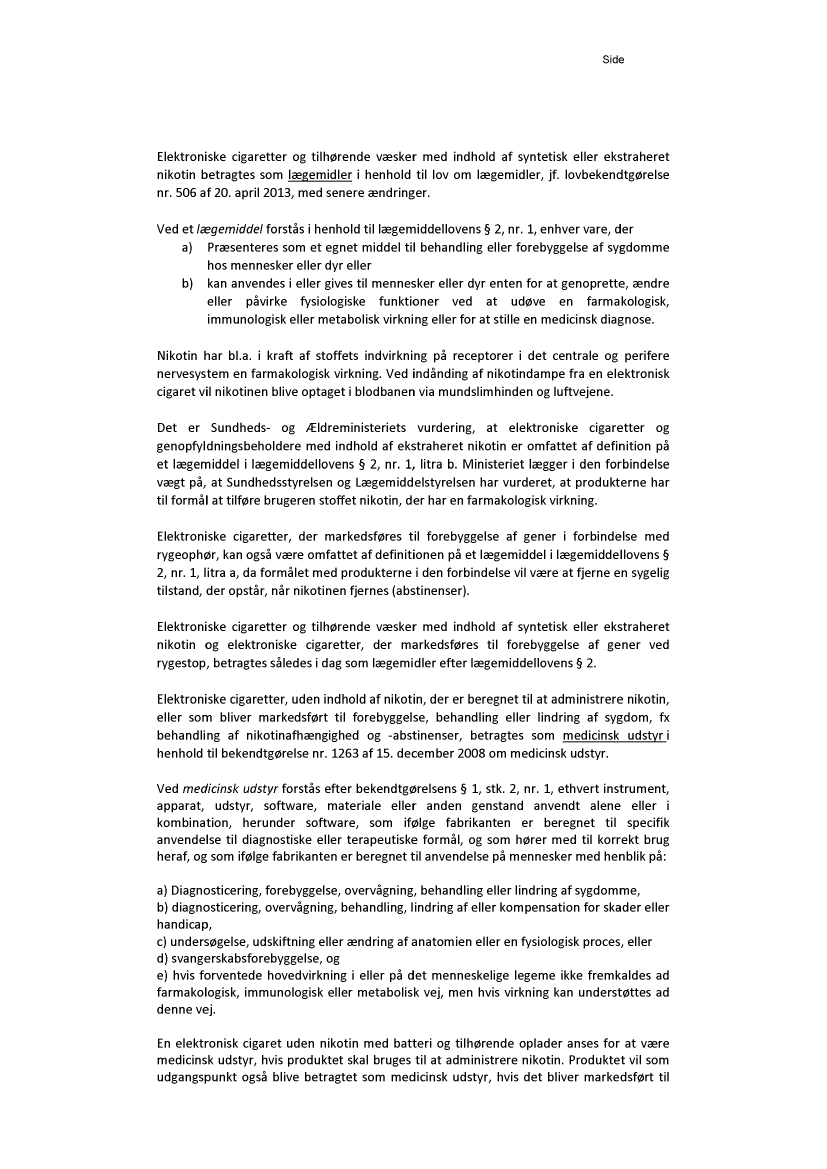 Side

Elektroniske cigaretter og tilhørende væsker med indhold af syntetisk eller ekstraheret nikotin betragtes som lægemidler i henhold til lov om lægemidler, jf. lovbekendtgørelse nr. 506 af 20. april 2013, med senere ændringer.

Ved et lægemiddel forstås i henhold til lægemiddellovens § 2, nr. 1, enhver vare, der
a) Præsenteres som et egnet middel til behandling eller forebyggelse af sygdomme hos mennesker eller dyr eller
b) kan anvendes i eller gives til mennesker eller dyr enten for at genoprette, ændre eller påvirke fysiologiske funktioner ved at udøve en farmakologisk, immunologisk eller metabolisk virkning eller for at stille en medicinsk diagnose.

Nikotin har bl.a. i kraft af stoffets indvirkning på receptorer i det centrale og perifere nervesystem en farmakologisk virkning. Ved indånding af nikotindampe fra en elektronisk cigaret vil nikotinen blive optaget i blodbanen via mundslimhinden og luftvejene.

Det er Sundheds- og Ældreministeriets vurdering, at elektroniske cigaretter og genopfyldningsbeholdere med indhold af ekstraheret nikotin er omfattet af definition på et lægemiddel i lægemiddellovens § 2, nr. 1, litra b. Ministeriet lægger i den forbindelse vægt på, at Sundhedsstyrelsen og Lægemiddelstyrelsen har vurderet, at produkterne har til formål at tilføre brugeren stoffet nikotin, der har en farmakologisk virkning.

Elektroniske cigaretter, der markedsføres til forebyggelse af gener i forbindelse med rygeophør, kan også være omfattet af definitionen på et lægemiddel i lægemiddellovens § 2, nr. 1, litra a, da formålet med produkterne i den forbindelse vil være at fjerne en sygelig tilstand, der opstår, når nikotinen fjernes (abstinenser).

Elektroniske cigaretter og tilhørende væsker med indhold af syntetisk eller ekstraheret nikotin og elektroniske cigaretter, der markedsføres til forebyggelse af gener ved rygestop, betragtes således i dag som lægemidler efter lægemiddellovens § 2.

Elektroniske cigaretter, uden indhold af nikotin, der er beregnet til at administrere nikotin, eller som bliver markedsført til forebyggelse, behandling eller lindring af sygdom, fx behandling af nikotinafhængighed og -abstinenser, betragtes som medicinsk udstyr i henhold til bekendtgørelse nr. 1263 af 15. december 2008 om medicinsk udstyr.

Ved medicinsk udstyr forstås efter bekendtgørelsens § 1, stk. 2, nr. 1, ethvert instrument, apparat, udstyr, software, materiale eller anden genstand anvendt alene eller i kombination, herunder software, som ifølge fabrikanten er beregnet til specifik anvendelse til diagnostiske eller terapeutiske formål, og som hører med til korrekt brug heraf, og som ifølge fabrikanten er beregnet til anvendelse på mennesker med henblik på:

a) Diagnosticering, forebyggelse, overvågning, behandling eller lindring af sygdomme,
b) diagnosticering, overvågning, behandling, lindring af eller kompensation for skader eller handicap,
c) undersøgelse, udskiftning eller ændring af anatomien eller en fysiologisk proces, eller
d) svangerskabsforebyggelse, og
e) hvis forventede hovedvirkning i eller på det menneskelige legeme ikke fremkaldes ad farmakologisk, immunologisk eller metabolisk vej, men hvis virkning kan understøttes ad denne vej.

En elektronisk cigaret uden nikotin med batteri og tilhørende oplader anses for at være medicinsk udstyr, hvis produktet skal bruges til at administrere nikotin. Produktet vil som udgangspunkt også blive betragtet som medicinsk udstyr, hvis det bliver markedsført til